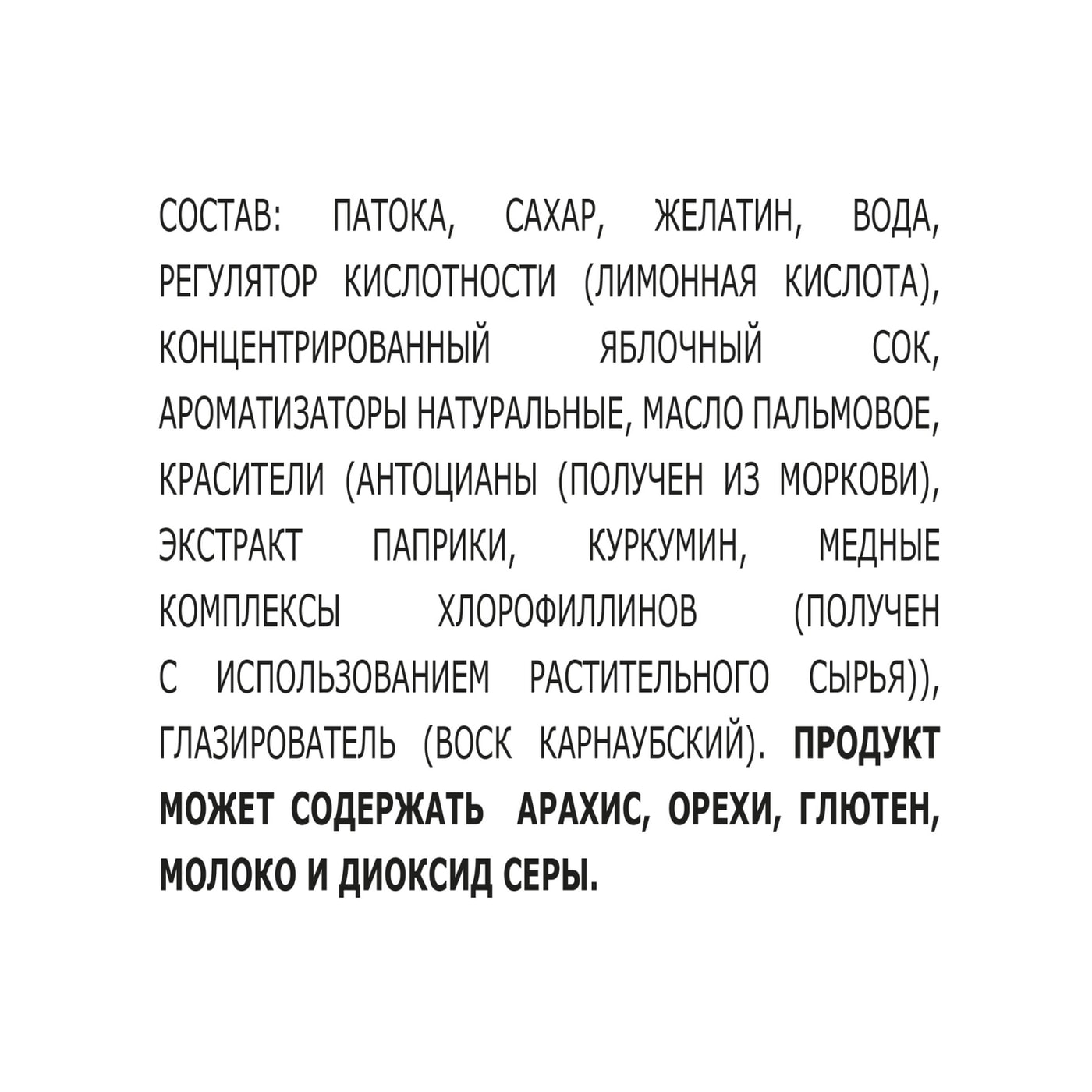 СОСТАВ: ПАТОКА, САХАР, ЖЕЛАТИН, ВОДА, РЕГУЛЯТОР КИСЛОТНОСТИ (ЛИМОННАЯ КИСЛОТА), КОНЦЕНТРИРОВАННЫЙ ЯБЛОЧНЫЙ СОК, АРОМАТИЗАТОРЫ НАТУРАЛЬНЫЕ, МАСЛО ПАЛЬМОВОЕ, КРАСИТЕЛИ (АНТОЦИАНЫ (ПОЛУЧЕН ИЗ МОРКОВИ), ЭКСТРАКТ ПАПРИКИ, КУРКУМИН, МЕДНЫЕ КОМПЛЕКСЫ ХЛОРОФИЛЛИНОВ (ПОЛУЧЕН С ИСПОЛЬЗОВАНИЕМ РАСТИТЕЛЬНОГО СЫРЬЯ)), ГЛАЗИРОВАТЕЛЬ (ВОСК КАРНАУБСКИЙ). ПРОДУКТ МОЖЕТ СОДЕРЖАТЬ АРАХИС, ОРЕХИ, ГЛЮТЕН, МОЛОКО И ДИОКСИД СЕРЫ.